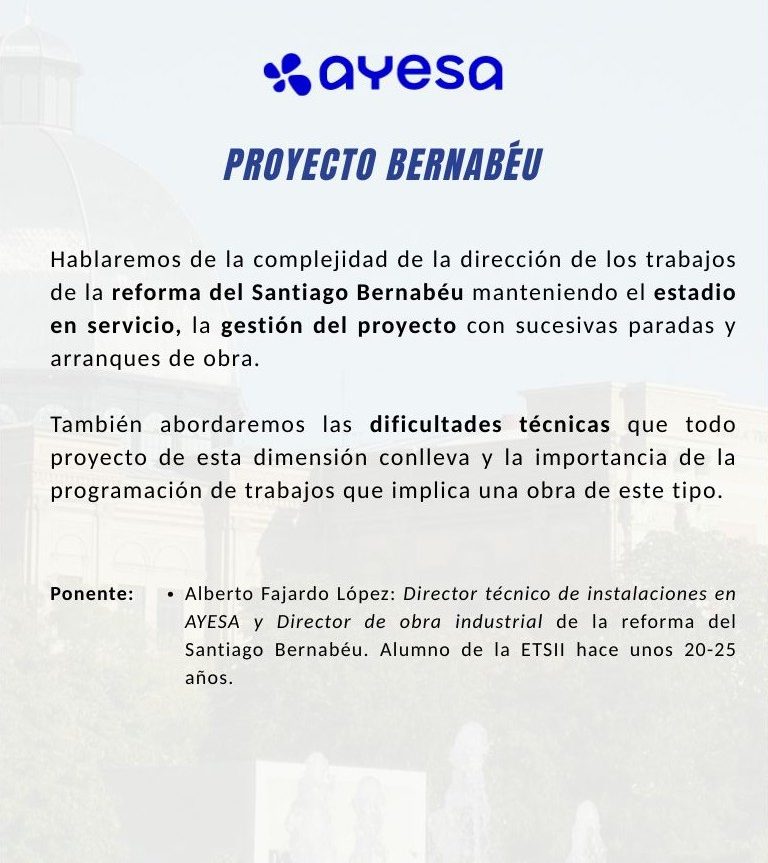 ayesa

PROYECTO BERNABÉU

Hablaremos de la complejidad de la dirección de los trabajos de la reforma del Santiago Bernabéu manteniendo el estadio en servicio, la gestión del proyecto con sucesivas paradas y arranques de obra.

También abordaremos las dificultades técnicas que todo proyecto de esta dimensión conlleva y la importancia de la programación de trabajos que implica una obra de este tipo.

Ponente:

• Alberto Fajardo López: Director técnico de instalaciones en AYESA y Director de obra industrial de la reforma del Santiago Bernabéu. Alumno de la ETSII hace unos 20-25 años.